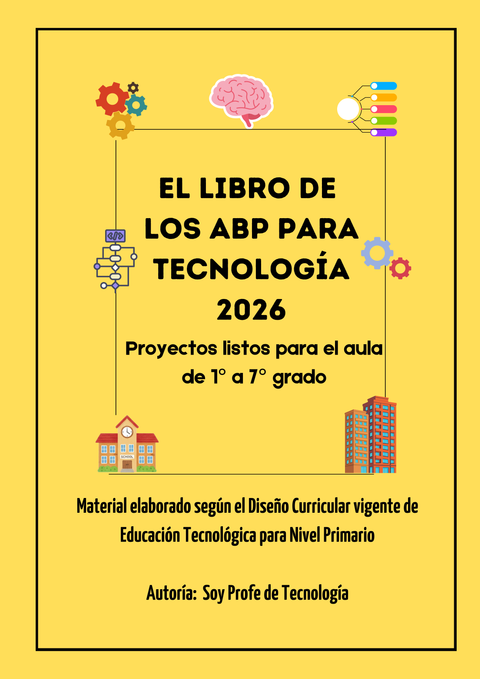 EL LIBRO DE LOS ABP PARA TECNOLOGÍA 2026

Proyectos listos para el aula de 1° a 7° grado

SCHOOL

Material elaborado según el Diseño Curricular vigente de Educación Tecnológica para Nivel Primario

Autoría: Soy Profe de Tecnología